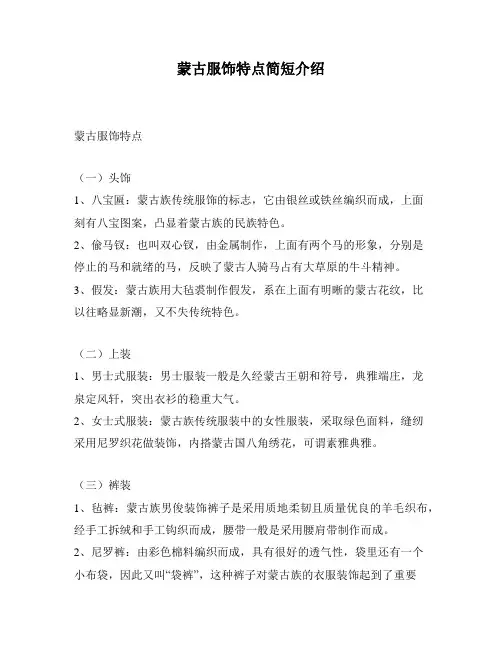 蒙古服饰特点简短介绍

蒙古服饰特点

（一）头饰

1、八宝匾：蒙古族传统服饰的标志，它由银丝或铁丝编织而成，上面刻有八宝图案，凸显着蒙古族的民族特色。

2、偷马钗：也叫双心钗，由金属制作，上面有两个马的形象，分别是停止的马和就绪的马，反映了蒙古人骑马占有大草原的牛斗精神。

3、假发：蒙古族用大毡裘制作假发，系在上面有明晰的蒙古花纹，比以往略显新潮，又不失传统特色。

（二）上装

1、男士式服装：男士服装一般是久经蒙古王朝和符号，典雅端庄，龙泉定风轩，突出衣衫的稳重大气。

2、女士式服装：蒙古族传统服装中的女性服装，采取绿色面料，缝纫采用尼罗织花做装饰，内搭蒙古国八角绣花，可谓素雅典雅。

（三）裤装

1、毡裤：蒙古族男俊装饰裤子是采用质地柔韧且质量优良的羊毛织布，经手工拆绒和手工钩织而成，腰带一般是采用腰肩带制作而成。

2、尼罗裤：由彩色棉料编织而成，具有很好的透气性，袋里还有一个小布袋，因此又叫“袋裤”，这种裤子对蒙古族的衣服装饰起到了重要